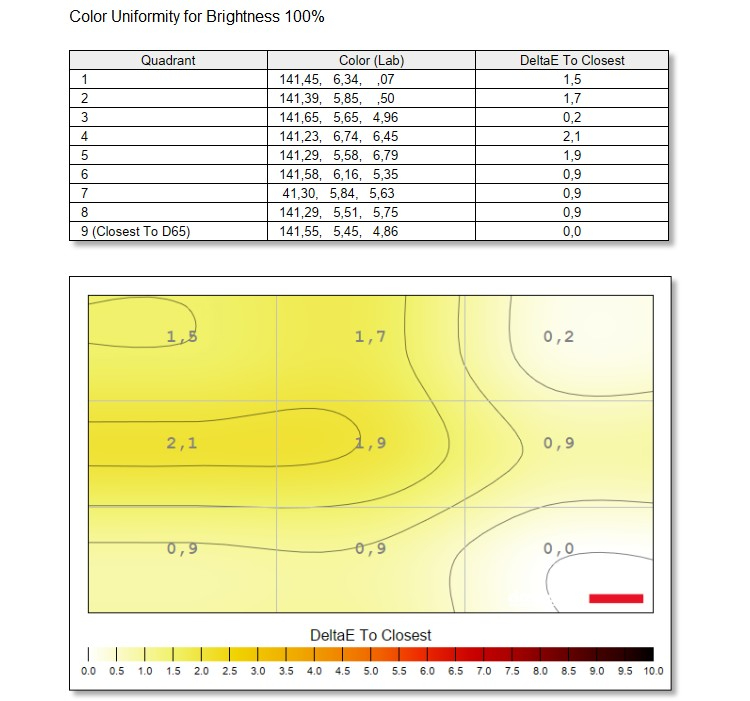 Color Uniformity for Brightness 100%

| Quadrant | Color (Lab) | DeltaE To Closest |
|---|---|---|
| 1 | 141,45, 6,34, ,07 | 1,5 |
| 2 | 141,39, 5,85, ,50 | 1,7 |
| 3 | 141,65, 5,65, 4,96 | 0,2 |
| 4 | 141,23, 6,74, 6,45 | 2,1 |
| 5 | 141,29, 5,58, 6,79 | 1,9 |
| 6 | 141,58, 6,16, 5,35 | 0,9 |
| 7 | 41,30, 5,84, 5,63 | 0,9 |
| 8 | 141,29, 5,51, 5,75 | 0,9 |
| 9 (Closest To D65) | 141,55, 5,45, 4,86 | 0,0 |

1,5
1,7
0,2
2,1
1,9
0,9
0,9
0,9
0,0

DeltaE To Closest

0.0 0.5 1.0 1.5 2.0 2.5 3.0 3.5 4.0 4.5 5.0 5.5 6.0 6.5 7.0 7.5 8.0 8.5 9.0 9.5 10.0